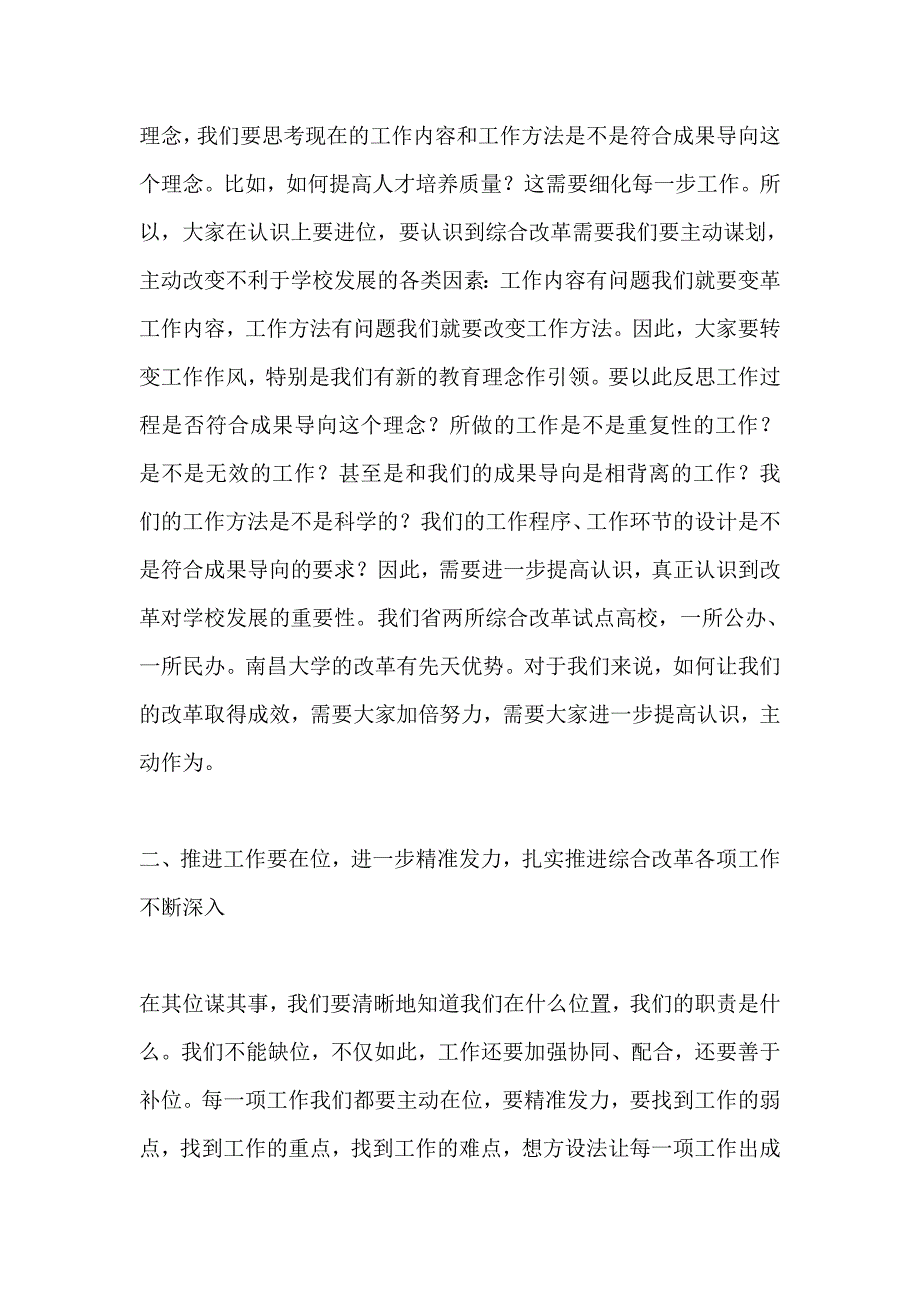 理念，我们要思考现在的工作内容和工作方法是不是符合成果导向这个理念。比如，如何提高人才培养质量？这需要细化每一步工作。所以，大家在认识上要进位，要认识到综合改革需要我们要主动谋划，主动改变不利于学校发展的各类因素：工作内容有问题我们就要变革工作内容，工作方法有问题我们就要改变工作方法。因此，大家要转变工作作风，特别是我们有新的教育理念作引领。要以此反思工作过程是否符合成果导向这个理念？所做的工作是不是重复性的工作？是不是无效的工作？甚至是和我们的成果导向是相背离的工作？我们的工作方法是不是科学的？我们的工作程序、工作环节的设计是不是符合成果导向的要求？因此，需要进一步提高认识，真正认识到改革对学校发展的重要性。我们省两所综合改革试点高校，一所公办、一所民办。南昌大学的改革有先天优势。对于我们来说，如何让我们的改革取得成效，需要大家加倍努力，需要大家进一步提高认识，主动作为。

二、推进工作要在位，进一步精准发力，扎实推进综合改革各项工作不断深入

在其位谋其事，我们要清晰地知道我们在什么位置，我们的职责是什么。我们不能缺位，不仅如此，工作还要加强协同、配合，还要善于补位。每一项工作我们都要主动在位，要精准发力，要找到工作的弱点，找到工作的重点，找到工作的难点，想方设法让每一项工作出成